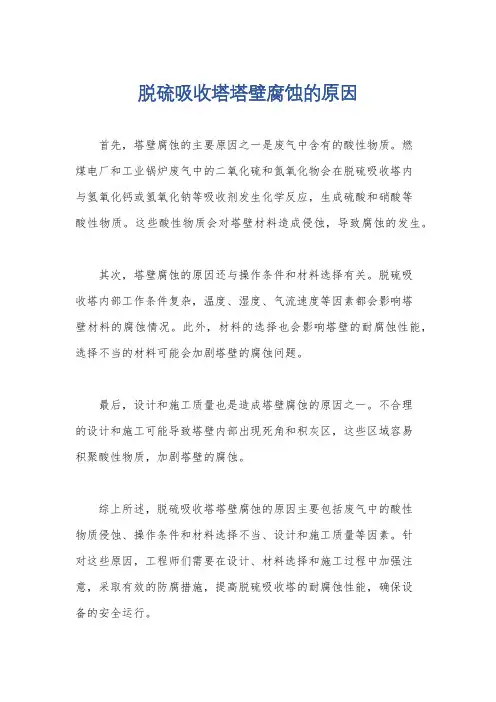 脱硫吸收塔塔壁腐蚀的原因

首先，塔壁腐蚀的主要原因之一是废气中含有的酸性物质。燃煤电厂和工业锅炉废气中的二氧化硫和氮氧化物会在脱硫吸收塔内与氢氧化钙或氢氧化钠等吸收剂发生化学反应，生成硫酸和硝酸等酸性物质。这些酸性物质会对塔壁材料造成侵蚀，导致腐蚀的发生。

其次，塔壁腐蚀的原因还与操作条件和材料选择有关。脱硫吸收塔内部工作条件复杂，温度、湿度、气流速度等因素都会影响塔壁材料的腐蚀情况。此外，材料的选择也会影响塔壁的耐腐蚀性能，选择不当的材料可能会加剧塔壁的腐蚀问题。

最后，设计和施工质量也是造成塔壁腐蚀的原因之一。不合理的设计和施工可能导致塔壁内部出现死角和积灰区，这些区域容易积聚酸性物质，加剧塔壁的腐蚀。

综上所述，脱硫吸收塔塔壁腐蚀的原因主要包括废气中的酸性物质侵蚀、操作条件和材料选择不当、设计和施工质量等因素。针对这些原因，工程师们需要在设计、材料选择和施工过程中加强注意，采取有效的防腐措施，提高脱硫吸收塔的耐腐蚀性能，确保设备的安全运行。